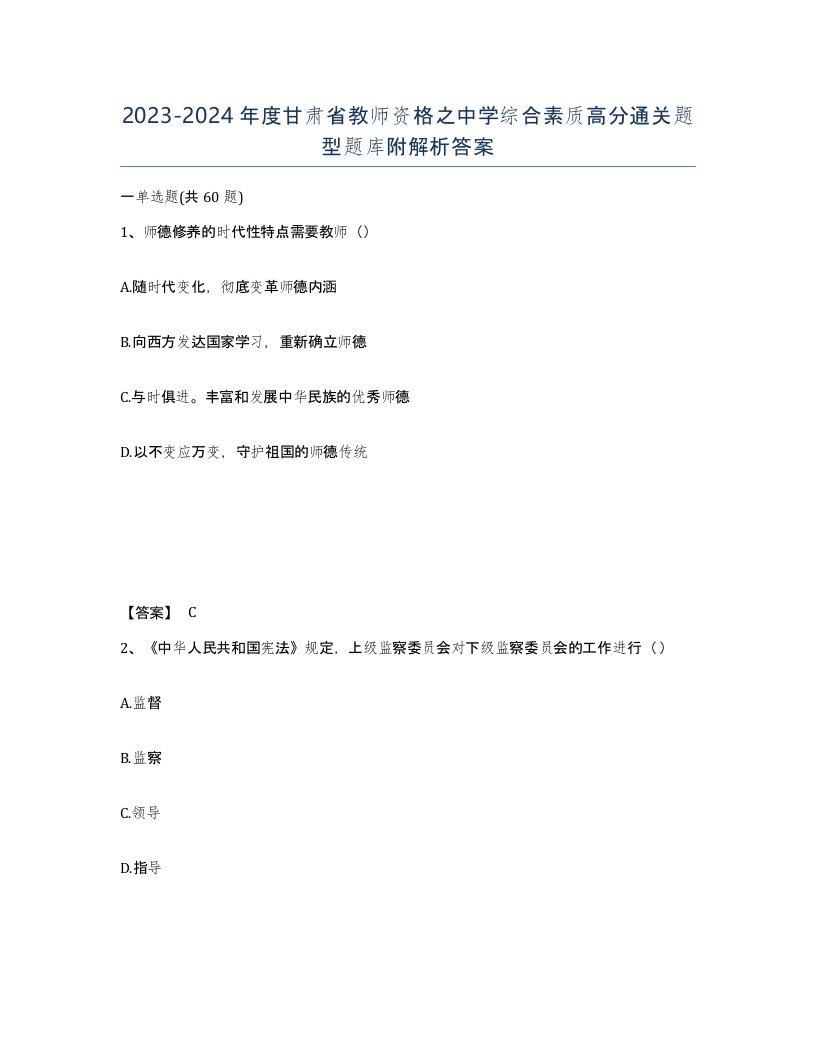 2023-2024年度甘肃省教师资格之中学综合素质高分通关题型题库附解析答案

一单选题(共60题)

1、师德修养的时代性特点需要教师（）

A.随时代变化，彻底变革师德内涵

B.向西方发达国家学习，重新确立师德

C.与时俱进。丰富和发展中华民族的优秀师德

D.以不变应万变，守护祖国的师德传统

【答案】 C

2、《中华人民共和国宪法》规定，上级监察委员会对下级监察委员会的工作进行（）

A.监督

B.监察

C.领导

D.指导